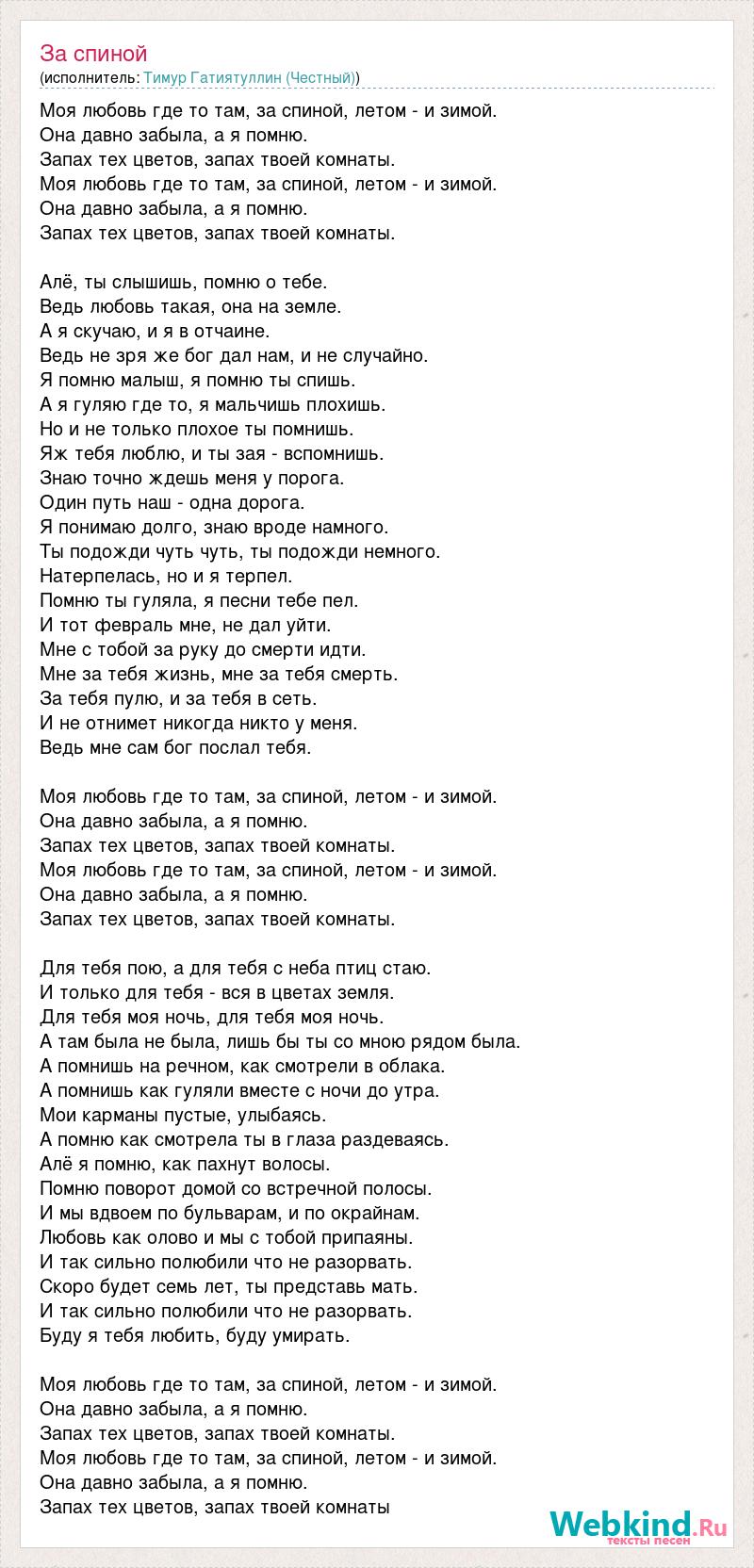 За спиной
(исполнитель: Тимур Гатиятуллин (Честный))

Моя любовь где то там, за спиной, летом - и зимой.
Она давно забыла, а я помню.
Запах тех цветов, запах твоей комнаты.
Моя любовь где то там, за спиной, летом - и зимой.
Она давно забыла, а я помню.
Запах тех цветов, запах твоей комнаты.

Алё, ты слышишь, помню о тебе.
Ведь любовь такая, она на земле.
А я скучаю, и я в отчаине.
Ведь не зря же бог дал нам, и не случайно.
Я помню малыш, я помню ты спишь.
А я гуляю где то, я мальчишь плохишь.
Но и не только плохое ты помнишь.
Яж тебя люблю, и ты зая - вспомнишь.
Знаю точно ждешь меня у порога.
Один путь наш - одна дорога.
Я понимаю долго, знаю вроде намного.
Ты подожди чуть чуть, ты подожди немного.
Натерпелась, но и я терпел.
Помню ты гуляла, я песни тебе пел.
И тот февраль мне, не дал уйти.
Мне с тобой за руку до смерти идти.
Мне за тебя жизнь, мне за тебя смерть.
За тебя пулю, и за тебя в сеть.
И не отнимет никогда никто у меня.
Ведь мне сам бог послал тебя.

Моя любовь где то там, за спиной, летом - и зимой.
Она давно забыла, а я помню.
Запах тех цветов, запах твоей комнаты.
Моя любовь где то там, за спиной, летом - и зимой.
Она давно забыла, а я помню.
Запах тех цветов, запах твоей комнаты.

Для тебя пою, а для тебя с неба птиц стаю.
И только для тебя - вся в цветах земля.
Для тебя моя ночь, для тебя моя ночь.
А там была не была, лишь бы ты со мною рядом была.
А помнишь на речном, как смотрели в облака.
А помнишь как гуляли вместе с ночи до утра.
Мои карманы пустые, улыбаясь.
А помню как смотрела ты в глаза раздеваясь.
Алё я помню, как пахнут волосы.
Помню поворот домой со встречной полосы.
И мы вдвоем по бульварам, и по окрайнам.
Любовь как олово и мы с тобой припаяны.
И так сильно полюбили что не разорвать.
Скоро будет семь лет, ты представь мать.
И так сильно полюбили что не разорвать.
Буду я тебя любить, буду умирать.

Моя любовь где то там, за спиной, летом - и зимой.
Она давно забыла, а я помню.
Запах тех цветов, запах твоей комнаты.
Моя любовь где то там, за спиной, летом - и зимой.
Она давно забыла, а я помню.
Запах тех цветов, запах твоей комнаты

Webkind.Ru
тексты песен